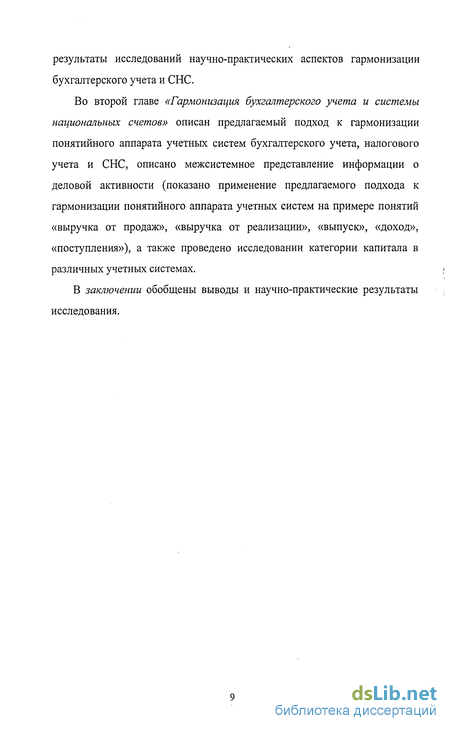 результаты исследований научно-практических аспектов гармонизации бухгалтерского учета и СНС.

Во второй главе «Гармонизация бухгалтерского учета и системы национальных счетов» описан предлагаемый подход к гармонизации понятийного аппарата учетных систем бухгалтерского учета, налогового учета и СНС, описано межсистемное представление информации о деловой активности (показано применение предлагаемого подхода к гармонизации понятийного аппарата учетных систем на примере понятий «выручка от продаж», «выручка от реализации», «выпуск», «доход», «поступления»), а также проведено исследовании категории капитала в различных учетных системах.

В заключении обобщены выводы и научно-практические результаты исследования.

9

dsLib.net
библиотека диссертаций